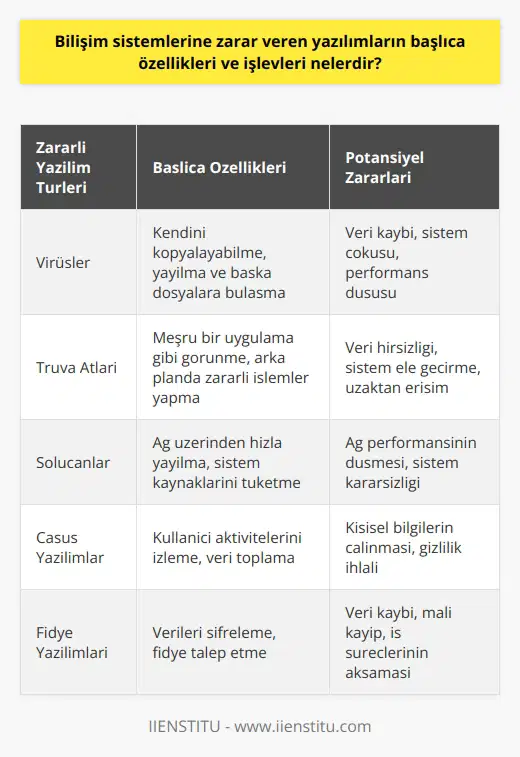 Bilişim sistemlerine zarar veren yazılımların başlıca özellikleri ve işlevleri nelerdir?

| Zararli Yazilim Turleri | Baslica Ozellikleri | Potansiyel Zararlari |
|---|---|---|
| Virüsler | Kendini kopyalayabilme, yayilma ve baska dosyalara bulasma | Veri kaybi, sistem cokusu, performans dususu |
| Truva Atlari | Meşru bir uygulama gibi gorunme, arka planda zararli islemler yapma | Veri hirsizligi, sistem ele gecirme, uzaktan erisim |
| Solucanlar | Ag uzerinden hizla yayilma, sistem kaynaklarini tuketme | Ag performansinin dusmesi, sistem kararsizligi |
| Casus Yazilimlar | Kullanici aktivitelerini izleme, veri toplama | Kisisel bilgilerin calinmasi, gizlilik ihlali |
| Fidye Yazilimlari | Verileri sifreleme, fidye talep etme | Veri kaybi, mali kayip, is sureclerinin aksamasi |

IIENSTITU - www.iienstitu.com